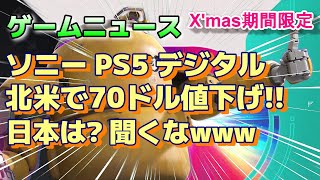 ゲームニュース

X'mas期間限定

ソニー PS5 デジタル
北米で70ドル値下げ!!
日本は? 聞くなwww